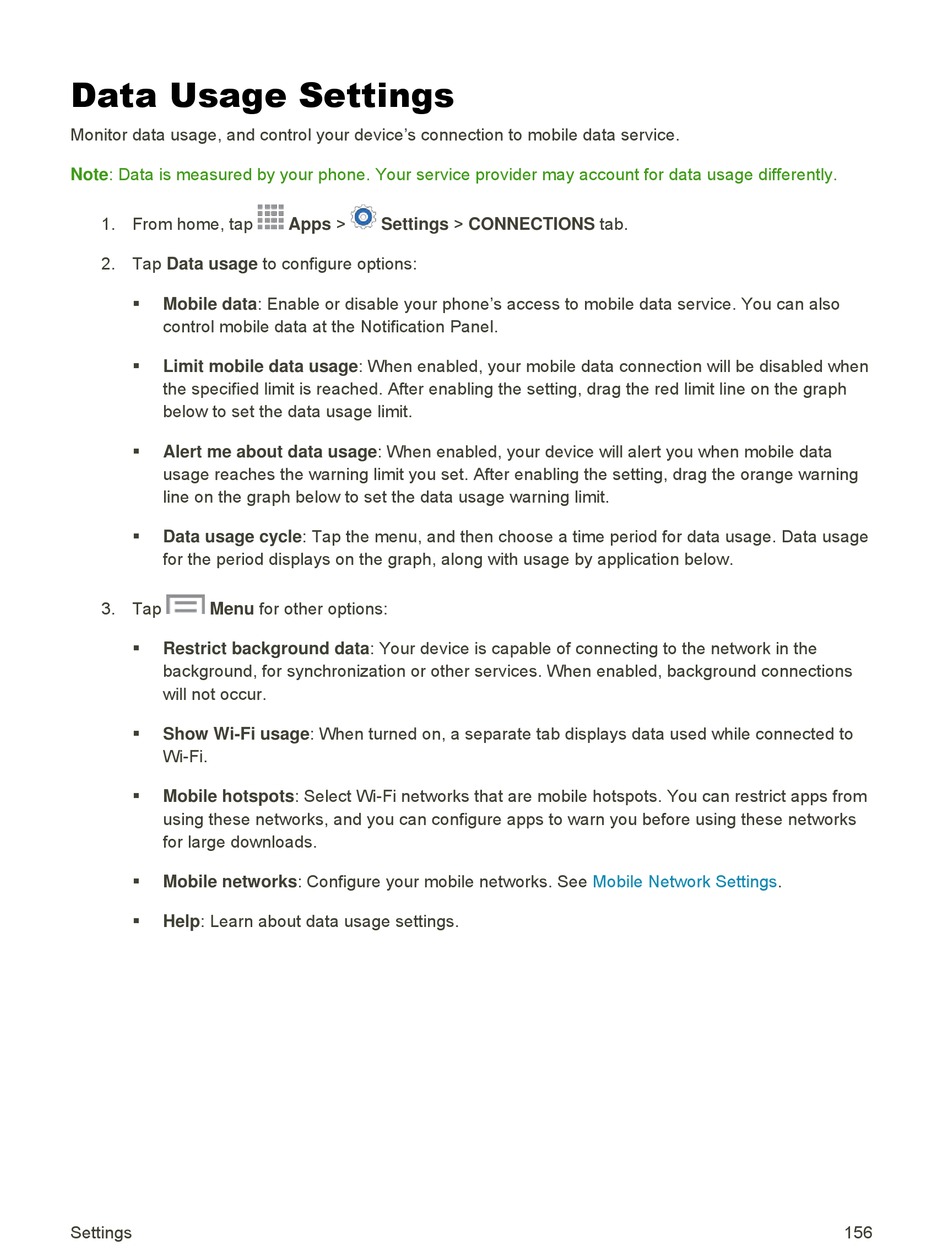 Data Usage Settings

Monitor data usage, and control your device's connection to mobile data service.

Note: Data is measured by your phone. Your service provider may account for data usage differently.

1. From home, tap Apps > Settings > CONNECTIONS tab.

2. Tap Data usage to configure options:

▪ Mobile data: Enable or disable your phone's access to mobile data service. You can also control mobile data at the Notification Panel.

▪ Limit mobile data usage: When enabled, your mobile data connection will be disabled when the specified limit is reached. After enabling the setting, drag the red limit line on the graph below to set the data usage limit.

▪ Alert me about data usage: When enabled, your device will alert you when mobile data usage reaches the warning limit you set. After enabling the setting, drag the orange warning line on the graph below to set the data usage warning limit.

▪ Data usage cycle: Tap the menu, and then choose a time period for data usage. Data usage for the period displays on the graph, along with usage by application below.

3. Tap Menu for other options:

▪ Restrict background data: Your device is capable of connecting to the network in the background, for synchronization or other services. When enabled, background connections will not occur.

▪ Show Wi-Fi usage: When turned on, a separate tab displays data used while connected to Wi-Fi.

▪ Mobile hotspots: Select Wi-Fi networks that are mobile hotspots. You can restrict apps from using these networks, and you can configure apps to warn you before using these networks for large downloads.

▪ Mobile networks: Configure your mobile networks. See Mobile Network Settings.

▪ Help: Learn about data usage settings.

Settings 156